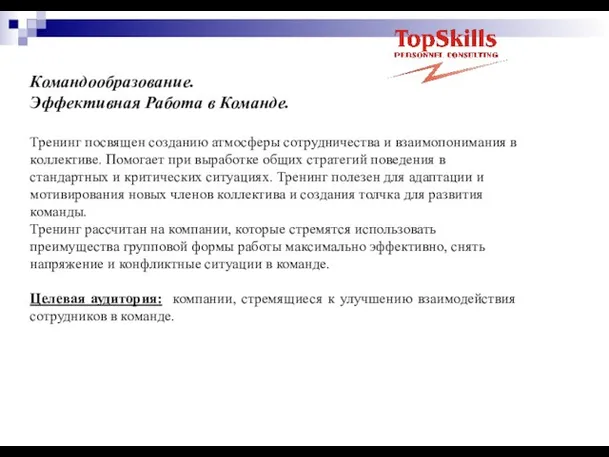 TopSkills
PERSONNEL CONSULTING

Командообразование.
Эффективная Работа в Команде.

Тренинг посвящен созданию атмосферы сотрудничества и взаимопонимания в коллективе. Помогает при выработке общих стратегий поведения в стандартных и критических ситуациях. Тренинг полезен для адаптации и мотивирования новых членов коллектива и создания толчка для развития команды.
Тренинг рассчитан на компании, которые стремятся использовать преимущества групповой формы работы максимально эффективно, снять напряжение и конфликтные ситуации в команде.

Целевая аудитория: компании, стремящиеся к улучшению взаимодействия сотрудников в команде.